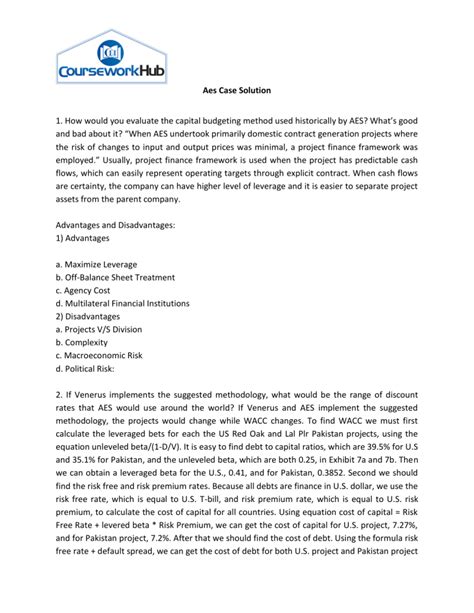 CourseworkHub

Aes Case Solution

1. How would you evaluate the capital budgeting method used historically by AES? What's good and bad about it? "When AES undertook primarily domestic contract generation projects where the risk of changes to input and output prices was minimal, a project finance framework was employed." Usually, project finance framework is used when the project has predictable cash flows, which can easily represent operating targets through explicit contract. When cash flows are certainty, the company can have higher level of leverage and it is easier to separate project assets from the parent company.

Advantages and Disadvantages:
1) Advantages

a. Maximize Leverage
b. Off-Balance Sheet Treatment
c. Agency Cost
d. Multilateral Financial Institutions
2) Disadvantages
a. Projects V/S Division
b. Complexity
c. Macroeconomic Risk
d. Political Risk:

2. If Venerus implements the suggested methodology, what would be the range of discount rates that AES would use around the world? If Venerus and AES implement the suggested methodology, the projects would change while WACC changes. To find WACC we must first calculate the leveraged bets for each the US Red Oak and Lal Plr Pakistan projects, using the equation unleveled beta/(1-D/V). It is easy to find debt to capital ratios, which are 39.5% for U.S and 35.1% for Pakistan, and the unleveled beta, which are both 0.25, in Exhibit 7a and 7b. Then we can obtain a leveraged beta for the U.S., 0.41, and for Pakistan, 0.3852. Second we should find the risk free and risk premium rates. Because all debts are finance in U.S. dollar, we use the risk free rate, which is equal to U.S. T-bill, and risk premium rate, which is equal to U.S. risk premium, to calculate the cost of capital for all countries. Using equation cost of capital = Risk Free Rate + levered beta * Risk Premium, we can get the cost of capital for U.S. project, 7.27%, and for Pakistan project, 7.2%. After that we should find the cost of debt. Using the formula risk free rate + default spread, we can get the cost of debt for both U.S. project and Pakistan project